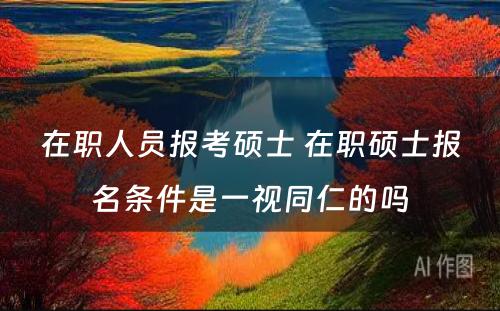 在职人员报考硕士 在职硕士报名条件是一视同仁的吗

AI 作图